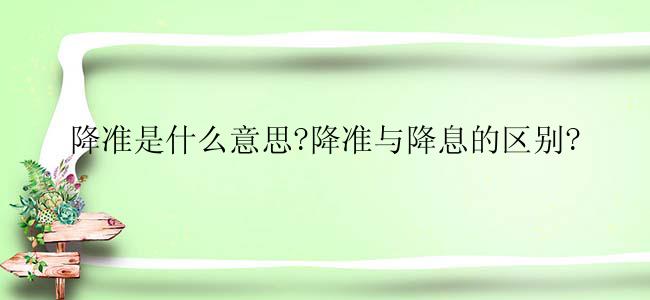 降准是什么意思?降准与降息的区别?